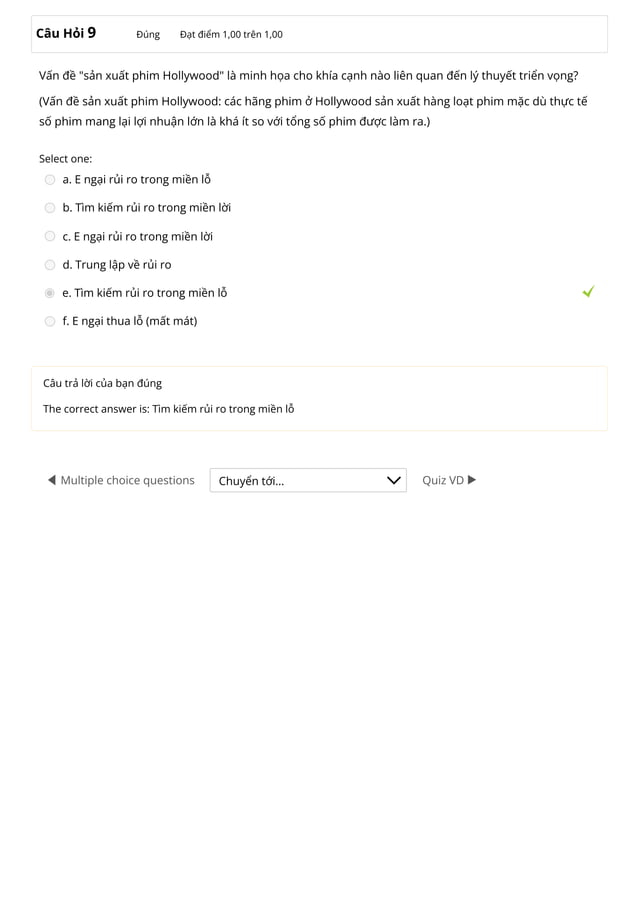 Câu Hỏi 9
Đúng
Đạt điểm 1,00 trên 1,00

Vấn đề "sản xuất phim Hollywood" là minh họa cho khía cạnh nào liên quan đến lý thuyết triển vọng?

(Vấn đề sản xuất phim Hollywood: các hãng phim ở Hollywood sản xuất hàng loạt phim mặc dù thực tế số phim mang lại lợi nhuận lớn là khá ít so với tổng số phim được làm ra.)

Select one:
a. E ngại rủi ro trong miền lỗ
b. Tìm kiếm rủi ro trong miền lời
c. E ngại rủi ro trong miền lời
d. Trung lập về rủi ro
e. Tìm kiếm rủi ro trong miền lỗ
f. E ngại thua lỗ (mất mát)

Câu trả lời của bạn đúng
The correct answer is: Tìm kiếm rủi ro trong miền lỗ

◀ Multiple choice questions
Chuyển tới...
Quiz VD ▶